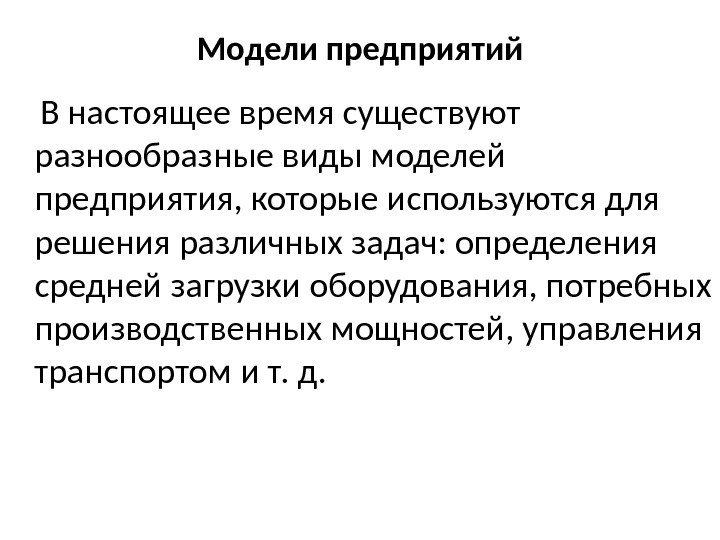 Модели предприятий

В настоящее время существуют разнообразные виды моделей предприятия, которые используются для решения различных задач: определения средней загрузки оборудования, потребных производственных мощностей, управления транспортом и т. д.